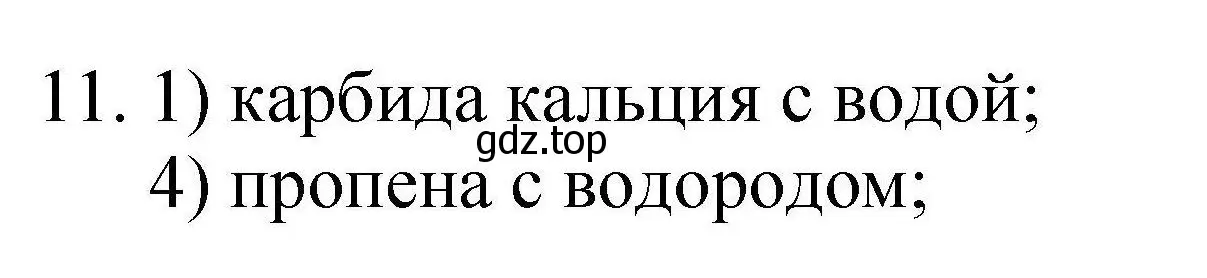 11. 1) карбида кальция с водой;
gdz.top
4) пропена с водородом;